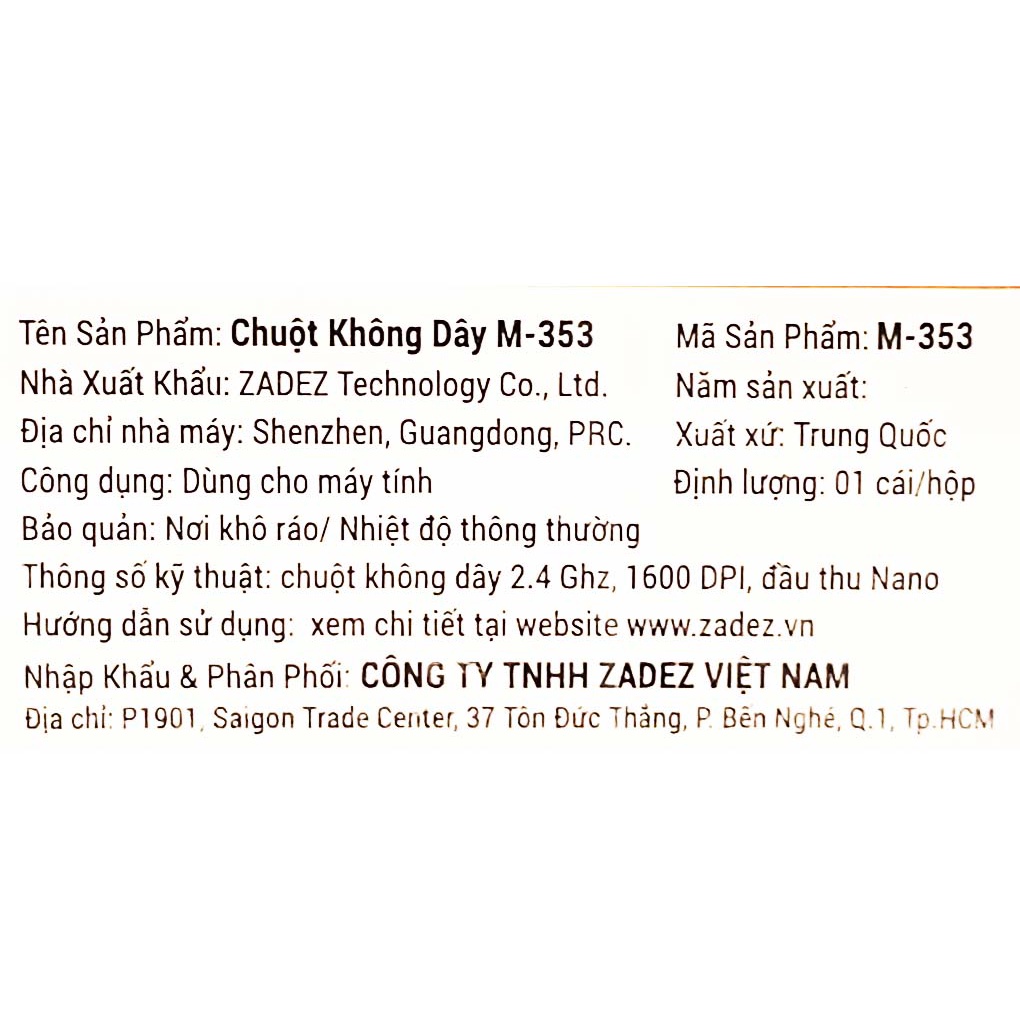 Tên Sản Phẩm: Chuột Không Dây M-353

Nhà Xuất Khẩu: ZADEZ Technology Co., Ltd.

Địa chỉ nhà máy: Shenzhen, Guangdong, PRC.

Công dụng: Dùng cho máy tính

Mã Sản Phẩm: M-353

Năm sản xuất:

Xuất xứ: Trung Quốc

Định lượng: 01 cái/hộp

Bảo quản: Nơi khô ráo/ Nhiệt độ thông thường

Thông số kỹ thuật: chuột không dây 2.4 Ghz, 1600 DPI, đầu thu Nano

Hướng dẫn sử dụng: xem chi tiết tại website www.zadez.vn

Nhập Khẩu & Phân Phối: CÔNG TY TNHH ZADEZ VIỆT NAM

Địa chỉ: P1901, Saigon Trade Center, 37 Tôn Đức Thắng, P. Bến Nghé, Q.1, Tp.HCM